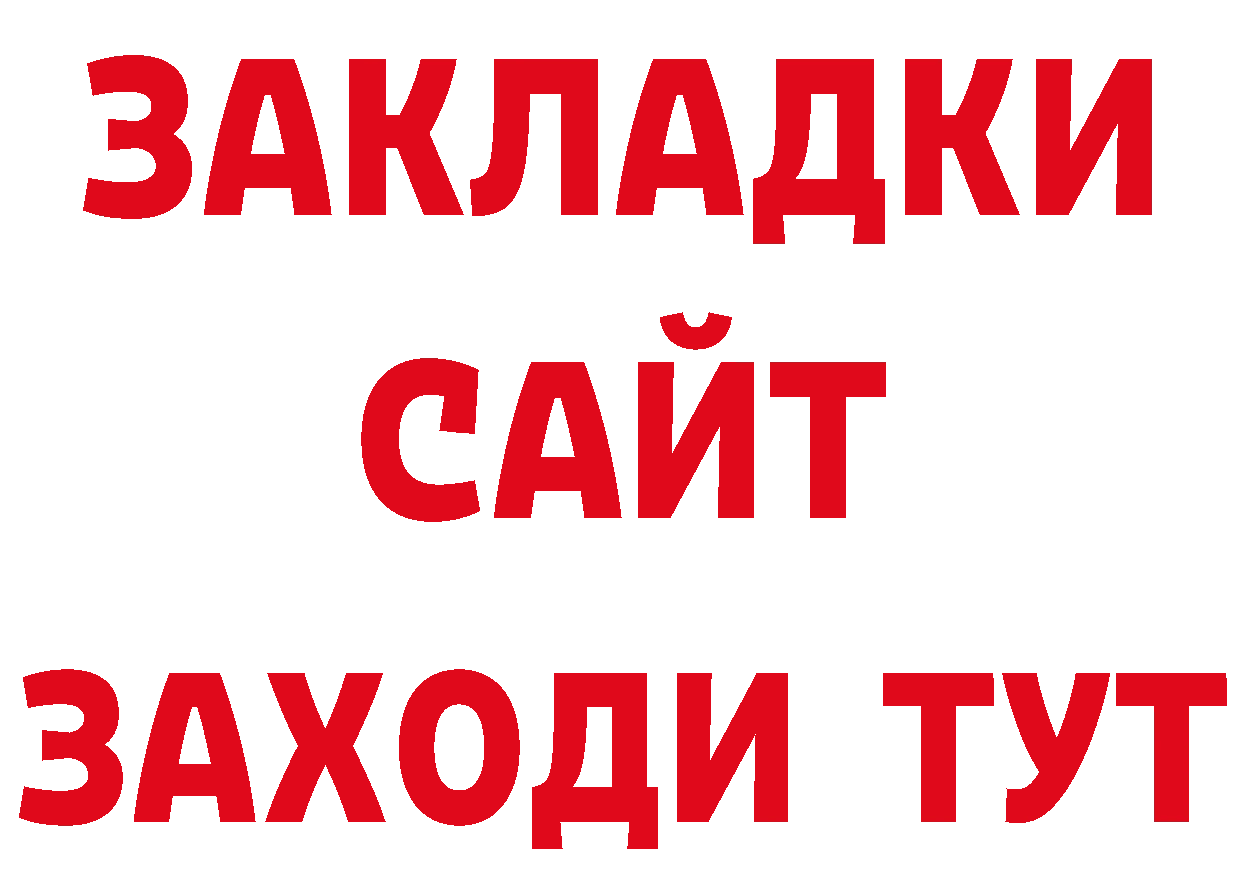 ЗАКЛАДКИ
САЙТ
ЗАХОДИ ТУТ